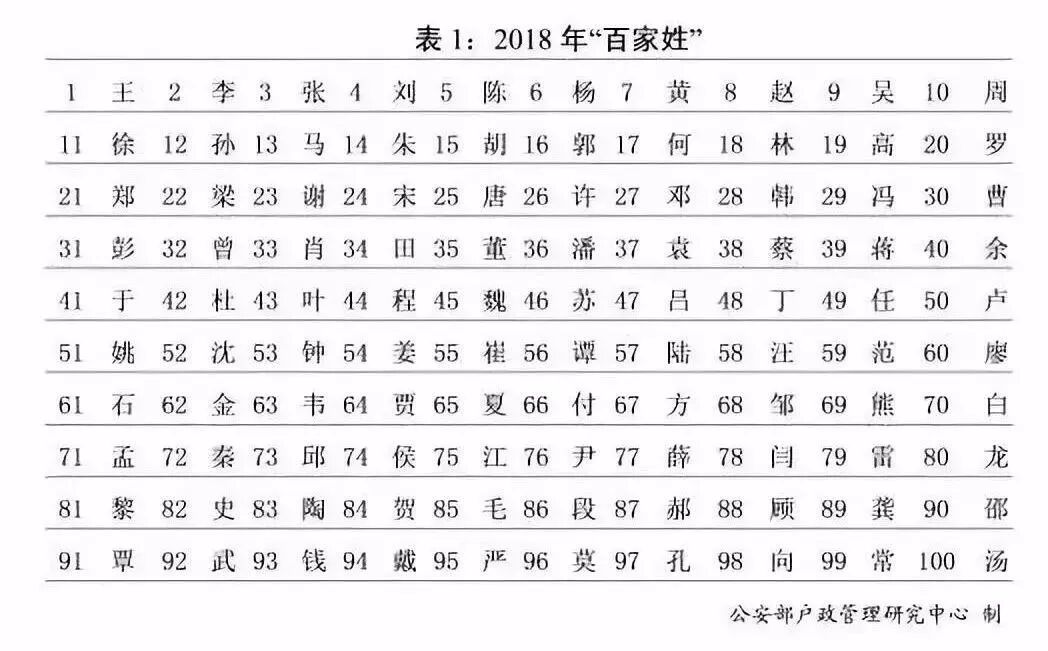 表 1：2018 年“百家姓”

| 1 | 王 | 2 | 李 | 3 | 张 | 4 | 刘 | 5 | 陈 | 6 | 杨 | 7 | 黄 | 8 | 赵 | 9 | 吴 | 10 | 周 |
|---|---|---|---|---|---|---|---|---|---|---|---|---|---|---|---|---|---|---|---|
| 11 | 徐 | 12 | 孙 | 13 | 马 | 14 | 朱 | 15 | 胡 | 16 | 郭 | 17 | 何 | 18 | 林 | 19 | 高 | 20 | 罗 |
| 21 | 郑 | 22 | 梁 | 23 | 谢 | 24 | 宋 | 25 | 唐 | 26 | 许 | 27 | 邓 | 28 | 韩 | 29 | 冯 | 30 | 曹 |
| 31 | 彭 | 32 | 曾 | 33 | 肖 | 34 | 田 | 35 | 董 | 36 | 潘 | 37 | 袁 | 38 | 蔡 | 39 | 蒋 | 40 | 余 |
| 41 | 于 | 42 | 杜 | 43 | 叶 | 44 | 程 | 45 | 魏 | 46 | 苏 | 47 | 吕 | 48 | 丁 | 49 | 任 | 50 | 卢 |
| 51 | 姚 | 52 | 沈 | 53 | 钟 | 54 | 姜 | 55 | 崔 | 56 | 谭 | 57 | 陆 | 58 | 汪 | 59 | 范 | 60 | 廖 |
| 61 | 石 | 62 | 金 | 63 | 韦 | 64 | 贾 | 65 | 夏 | 66 | 付 | 67 | 方 | 68 | 邹 | 69 | 熊 | 70 | 白 |
| 71 | 孟 | 72 | 秦 | 73 | 邱 | 74 | 侯 | 75 | 江 | 76 | 尹 | 77 | 薛 | 78 | 闫 | 79 | 雷 | 80 | 龙 |
| 81 | 黎 | 82 | 史 | 83 | 陶 | 84 | 贺 | 85 | 毛 | 86 | 段 | 87 | 郝 | 88 | 顾 | 89 | 龚 | 90 | 邵 |
| 91 | 覃 | 92 | 武 | 93 | 钱 | 94 | 戴 | 95 | 严 | 96 | 莫 | 97 | 孔 | 98 | 向 | 99 | 常 | 100 | 汤 |

公安部户政管理研究中心 制